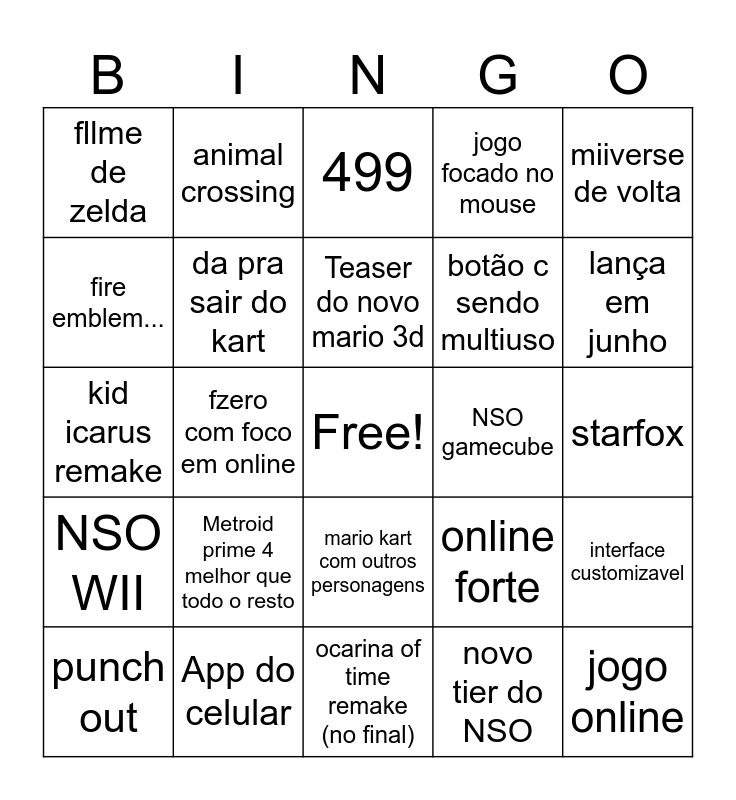 | B | I | N | G | O |
|---|---|---|---|---|
| fllme de zelda | animal crossing | 499 | jogo focado no mouse | miiverse de volta |
| fire emblem... | da pra sair do kart | Teaser do novo mario 3d | botão c sendo multiuso | lança em junho |
| kid icarus remake | fzero com foco em online | Free! | NSO gamecube | starfox |
| NSO WII | Metroid prime 4 melhor que todo o resto | mario kart com outros personagens | online forte | interface customizavel |
| punch out | App do celular | ocarina of time remake (no final) | novo tier do NSO | jogo online |